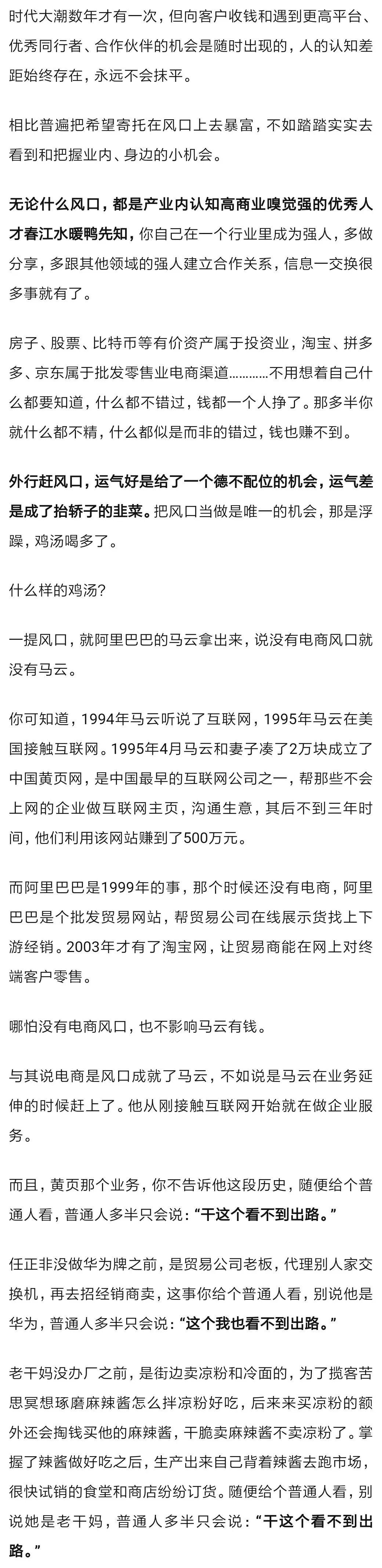 时代大潮数年才有一次，但向客户收钱和遇到更高平台、优秀同行者、合作伙伴的机会是随时出现的，人的认知差距始终存在，永远不会抹平。

相比普遍把希望寄托在风口上去暴富，不如踏踏实实去看到和把握业内、身边的小机会。

无论什么风口，都是产业内认知高商业嗅觉强的优秀人才春江水暖鸭先知，你自己在一个行业里成为强人，多做分享，多跟其他领域的强人建立合作关系，信息一交换很多事就有了。

房子、股票、比特币等有价资产属于投资业，淘宝、拼多多、京东属于批发零售业电商渠道…………不用想着自己什么都要知道，什么都不错过，钱都一个人挣了。那多半你就什么都不精，什么都似是而非的错过，钱也赚不到。

外行赶风口，运气好是给了一个德不配位的机会，运气差是成了抬轿子的韭菜。把风口当做是唯一的机会，那是浮躁，鸡汤喝多了。

什么样的鸡汤？

一提风口，就阿里巴巴的马云拿出来，说没有电商风口就没有马云。

你可知道，1994年马云听说了互联网，1995年马云在美国接触互联网。1995年4月马云和妻子凑了2万块成立了中国黄页网，是中国最早的互联网公司之一，帮那些不会上网的企业做互联网主页，沟通生意，其后不到三年时间，他们利用该网站赚到了500万元。

而阿里巴巴是1999年的事，那个时候还没有电商，阿里巴巴是个批发贸易网站，帮贸易公司在线展示货找上下游经销。2003年才有了淘宝网，让贸易商能在网上对终端客户零售。

哪怕没有电商风口，也不影响马云有钱。

与其说电商是风口成就了马云，不如说是马云在业务延伸的时候赶上了。他从刚接触互联网开始就在做企业服务。

而且，黄页那个业务，你不告诉他这段历史，随便给个普通人看，普通人多半只会说：“干这个看不到出路。”

任正非没做华为牌之前，是贸易公司老板，代理别人家交换机，再去招经销商卖，这事你给个普通人看，别说他是华为，普通人多半只会说：“这个我也看不到出路。”

老干妈没办厂之前，是街边卖凉粉和冷面的，为了揽客苦思冥想琢磨麻辣酱怎么拌凉粉好吃，后来来买凉粉的额外还会掏钱买他的麻辣酱，干脆卖麻辣酱不卖凉粉了。掌握了辣酱做好吃之后，生产出来自己背着辣酱去跑市场，很快试销的食堂和商店纷纷订货。随便给个普通人看，别说她是老干妈，普通人多半只会说：“干这个看不到出路。”